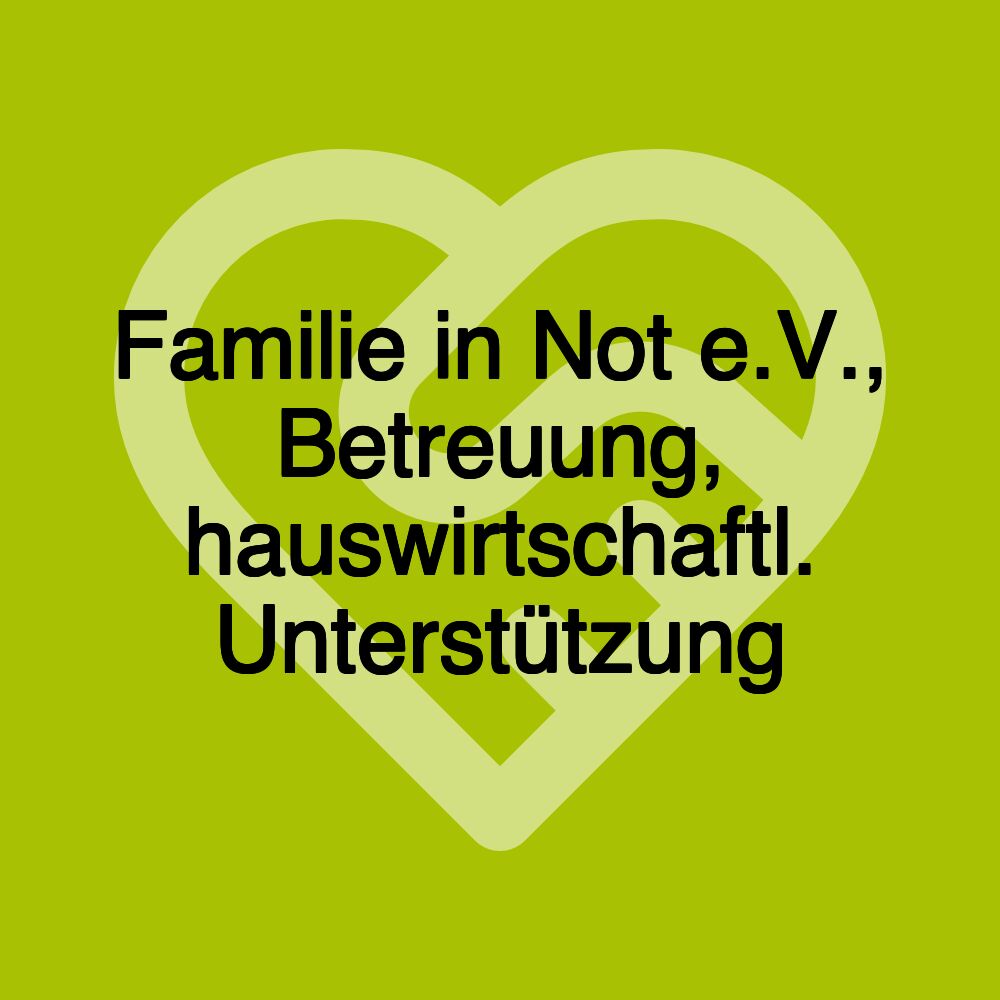 Familie in Not e.V., Betreuung, hauswirtschaftl. Unterstützung